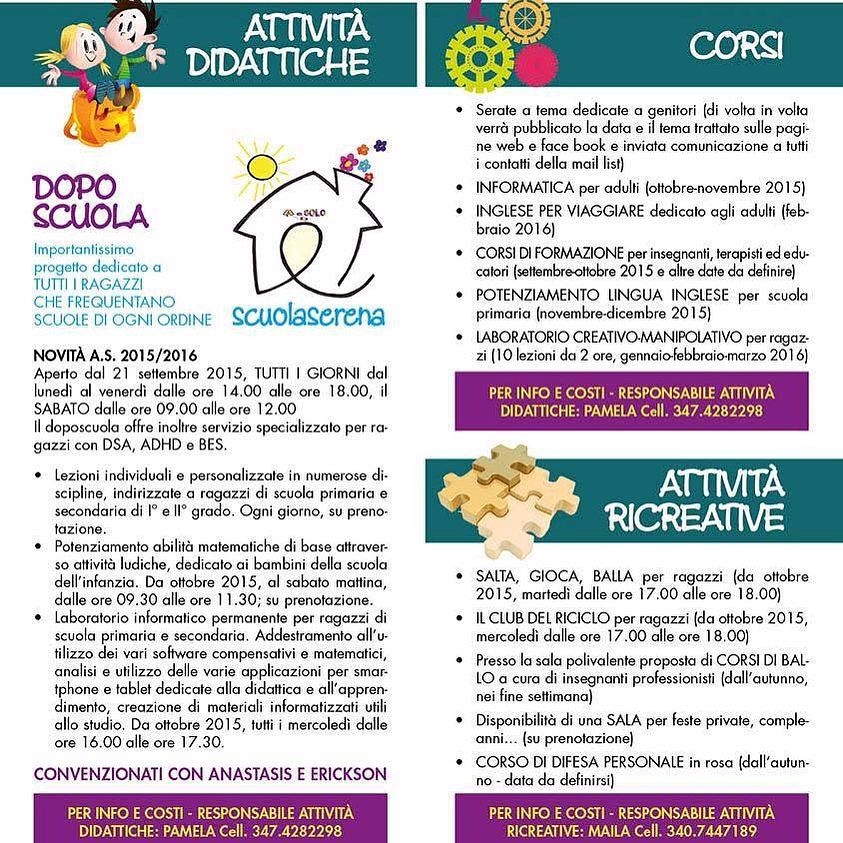 ATTIVITÀ DIDATTICHE

DOPO SCUOLA

Importantissimo progetto dedicato a TUTTI I RAGAZZI CHE FREQUENTANO SCUOLE DI OGNI ORDINE

scuolaserena

NOVITÀ A.S. 2015/2016
Aperto dal 21 settembre 2015, TUTTI I GIORNI dal lunedì al venerdì dalle ore 14.00 alle ore 18.00, il SABATO dalle ore 09.00 alle ore 12.00
Il doposcuola offre inoltre servizio specializzato per ragazzi con DSA, ADHD e BES.

• Lezioni individuali e personalizzate in numerose discipline, indirizzate a ragazzi di scuola primaria e secondaria di I° e II° grado. Ogni giorno, su prenotazione.
• Potenziamento abilità matematiche di base attraverso attività ludiche, dedicato ai bambini della scuola dell'infanzia. Da ottobre 2015, al sabato mattina, dalle ore 09.30 alle ore 11.30; su prenotazione.
• Laboratorio informatico permanente per ragazzi di scuola primaria e secondaria. Addestramento all'utilizzo dei vari software compensativi e matematici, analisi e utilizzo delle varie applicazioni per smartphone e tablet dedicate alla didattica e all'apprendimento, creazione di materiali informatizzati utili allo studio. Da ottobre 2015, tutti i mercoledì dalle ore 16.00 alle ore 17.30.

CONVENZIONATI CON ANASTASIS E ERICKSON

PER INFO E COSTI - RESPONSABILE ATTIVITÀ DIDATTICHE: PAMELA Cell. 347.4282298

CORSI

• Serate a tema dedicate a genitori (di volta in volta verrà pubblicato la data e il tema trattato sulle pagine web e face book e inviata comunicazione a tutti i contatti della mail list)
• INFORMATICA per adulti (ottobre-novembre 2015)
• INGLESE PER VIAGGIARE dedicato agli adulti (febbraio 2016)
• CORSI DI FORMAZIONE per insegnanti, terapisti ed educatori (settembre-ottobre 2015 e altre date da definire)
• POTENZIAMENTO LINGUA INGLESE per scuola primaria (novembre-dicembre 2015)
• LABORATORIO CREATIVO-MANIPOLATIVO per ragazzi (10 lezioni da 2 ore, gennaio-febbraio-marzo 2016)

PER INFO E COSTI - RESPONSABILE ATTIVITÀ DIDATTICHE: PAMELA Cell. 347.4282298

ATTIVITÀ RICREATIVE

• SALTA, GIOCA, BALLA per ragazzi (da ottobre 2015, martedì dalle ore 17.00 alle ore 18.00)
• IL CLUB DEL RICICLO per ragazzi (da ottobre 2015, mercoledì dalle ore 17.00 alle ore 18.00)
• Presso la sala polivalente proposta di CORSI DI BALLO a cura di insegnanti professionisti (dall'autunno, nei fine settimana)
• Disponibilità di una SALA per feste private, compleanni... (su prenotazione)
• CORSO DI DIFESA PERSONALE in rosa (dall'autunno - data da definirsi)

PER INFO E COSTI - RESPONSABILE ATTIVITÀ RICREATIVE: MAILA Cell. 340.7447189